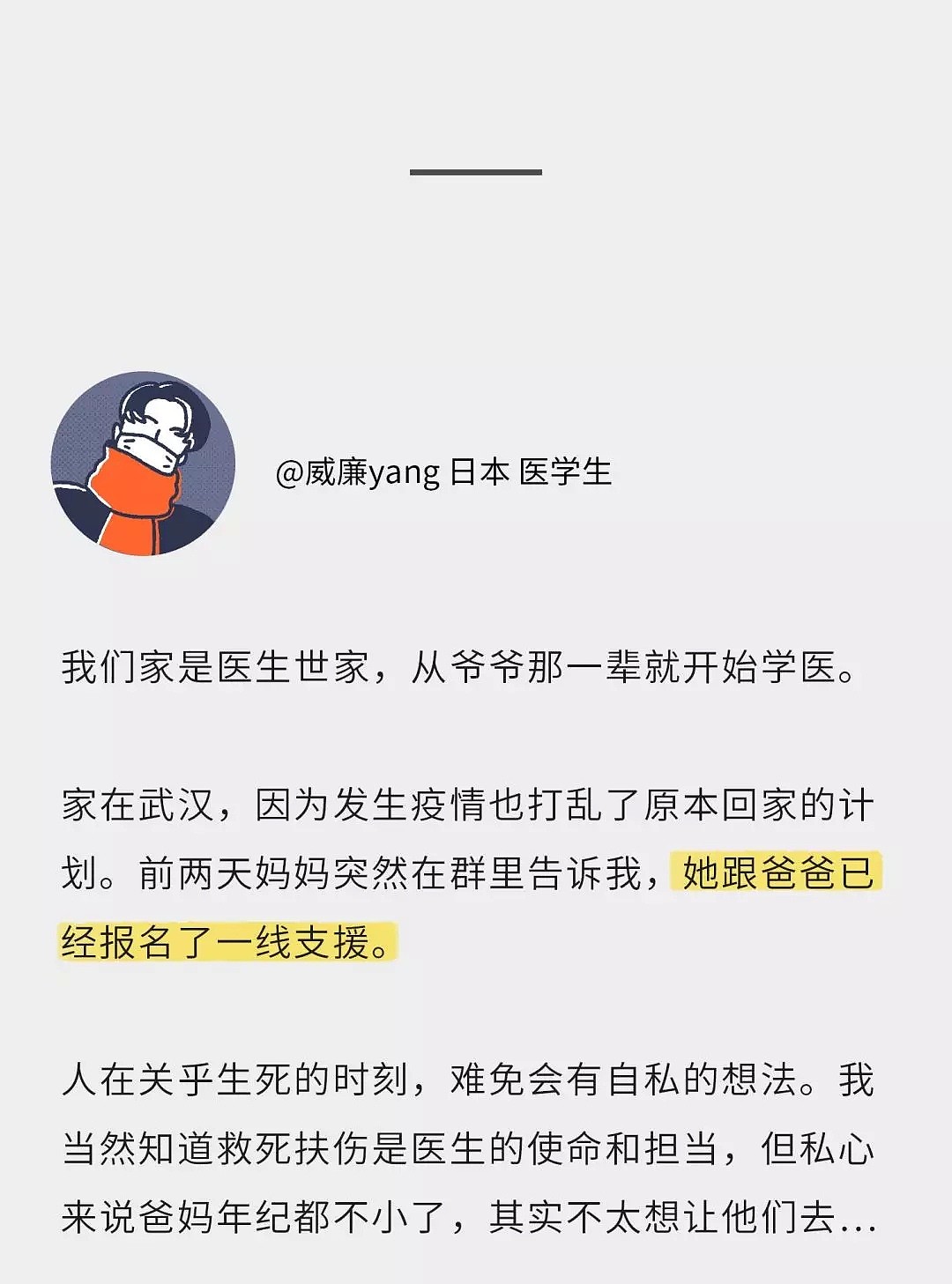 @威廉yang 日本 医学生

我们家是医生世家，从爷爷那一辈就开始学医。

家在武汉，因为发生疫情也打乱了原本回家的计划。前两天妈妈突然在群里告诉我，她跟爸爸已经报名了一线支援。

人在关乎生死的时刻，难免会有自私的想法。我当然知道救死扶伤是医生的使命和担当，但私心来说爸妈年纪都不小了，其实不太想让他们去…